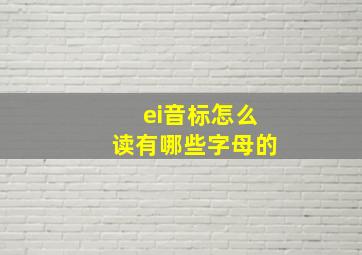 ei音标怎么
读有哪些字母的